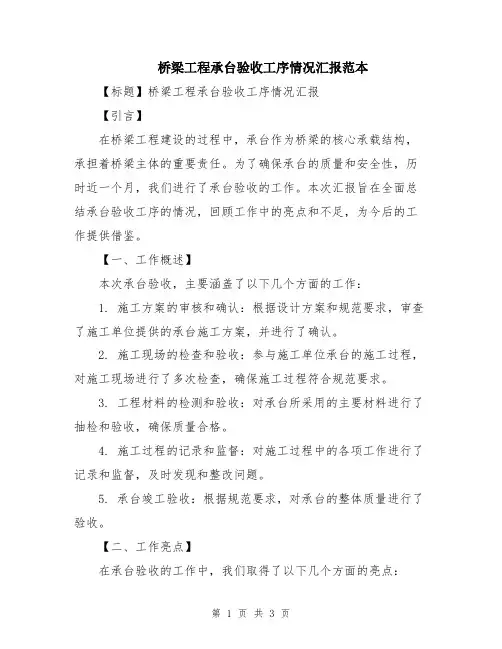 桥梁工程承台验收工序情况汇报范本

【标题】桥梁工程承台验收工序情况汇报

【引言】

在桥梁工程建设的过程中，承台作为桥梁的核心承载结构，承担着桥梁主体的重要责任。为了确保承台的质量和安全性，历时近一个月，我们进行了承台验收的工作。本次汇报旨在全面总结承台验收工序的情况，回顾工作中的亮点和不足，为今后的工作提供借鉴。

【一、工作概述】

本次承台验收，主要涵盖了以下几个方面的工作：

1. 施工方案的审核和确认：根据设计方案和规范要求，审查了施工单位提供的承台施工方案，并进行了确认。

2. 施工现场的检查和验收：参与施工单位承台的施工过程，对施工现场进行了多次检查，确保施工过程符合规范要求。

3. 工程材料的检测和验收：对承台所采用的主要材料进行了抽检和验收，确保质量合格。

4. 施工过程的记录和监督：对施工过程中的各项工作进行了记录和监督，及时发现和整改问题。

5. 承台竣工验收：根据规范要求，对承台的整体质量进行了验收。

【二、工作亮点】

在承台验收的工作中，我们取得了以下几个方面的亮点：

第 1 页 共 3 页